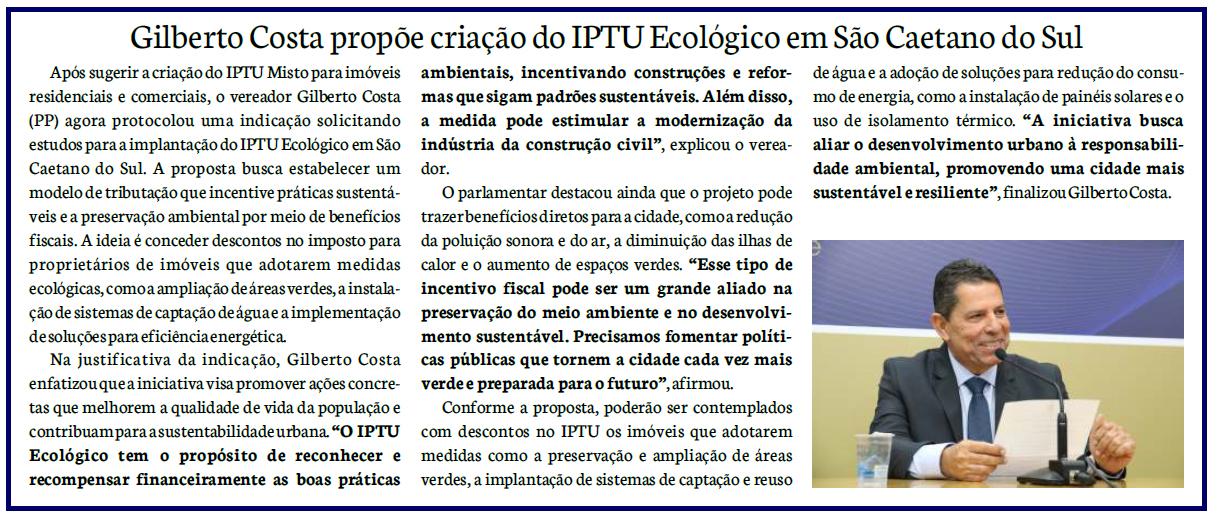 Gilberto Costa propõe criação do IPTU Ecológico em São Caetano do Sul

Após sugerir a criação do IPTU Misto para imóveis residenciais e comerciais, o vereador Gilberto Costa (PP) agora protocolou uma indicação solicitando estudos para a implantação do IPTU Ecológico em São Caetano do Sul. A proposta busca estabelecer um modelo de tributação que incentive práticas sustentáveis e a preservação ambiental por meio de benefícios fiscais. A ideia é conceder descontos no imposto para proprietários de imóveis que adotarem medidas ecológicas, como a ampliação de áreas verdes, a instalação de sistemas de captação de água e a implementação de soluções para eficiência energética.

Na justificativa da indicação, Gilberto Costa enfatizou que a iniciativa visa promover ações concretas que melhorem a qualidade de vida da população e contribuam para a sustentabilidade urbana. "O IPTU Ecológico tem o propósito de reconhecer e recompensar financeiramente as boas práticas ambientais, incentivando construções e reformas que sigam padrões sustentáveis. Além disso, a medida pode estimular a modernização da indústria da construção civil", explicou o vereador.

O parlamentar destacou ainda que o projeto pode trazer benefícios diretos para a cidade, como a redução da poluição sonora e do ar, a diminuição das ilhas de calor e o aumento de espaços verdes. "Esse tipo de incentivo fiscal pode ser um grande aliado na preservação do meio ambiente e no desenvolvimento sustentável. Precisamos fomentar políticas públicas que tornem a cidade cada vez mais verde e preparada para o futuro", afirmou.

Conforme a proposta, poderão ser contemplados com descontos no IPTU os imóveis que adotarem medidas como a preservação e ampliação de áreas verdes, a implantação de sistemas de captação e reuso de água e a adoção de soluções para redução do consumo de energia, como a instalação de painéis solares e o uso de isolamento térmico. "A iniciativa busca aliar o desenvolvimento urbano à responsabilidade ambiental, promovendo uma cidade mais sustentável e resiliente", finalizou Gilberto Costa.